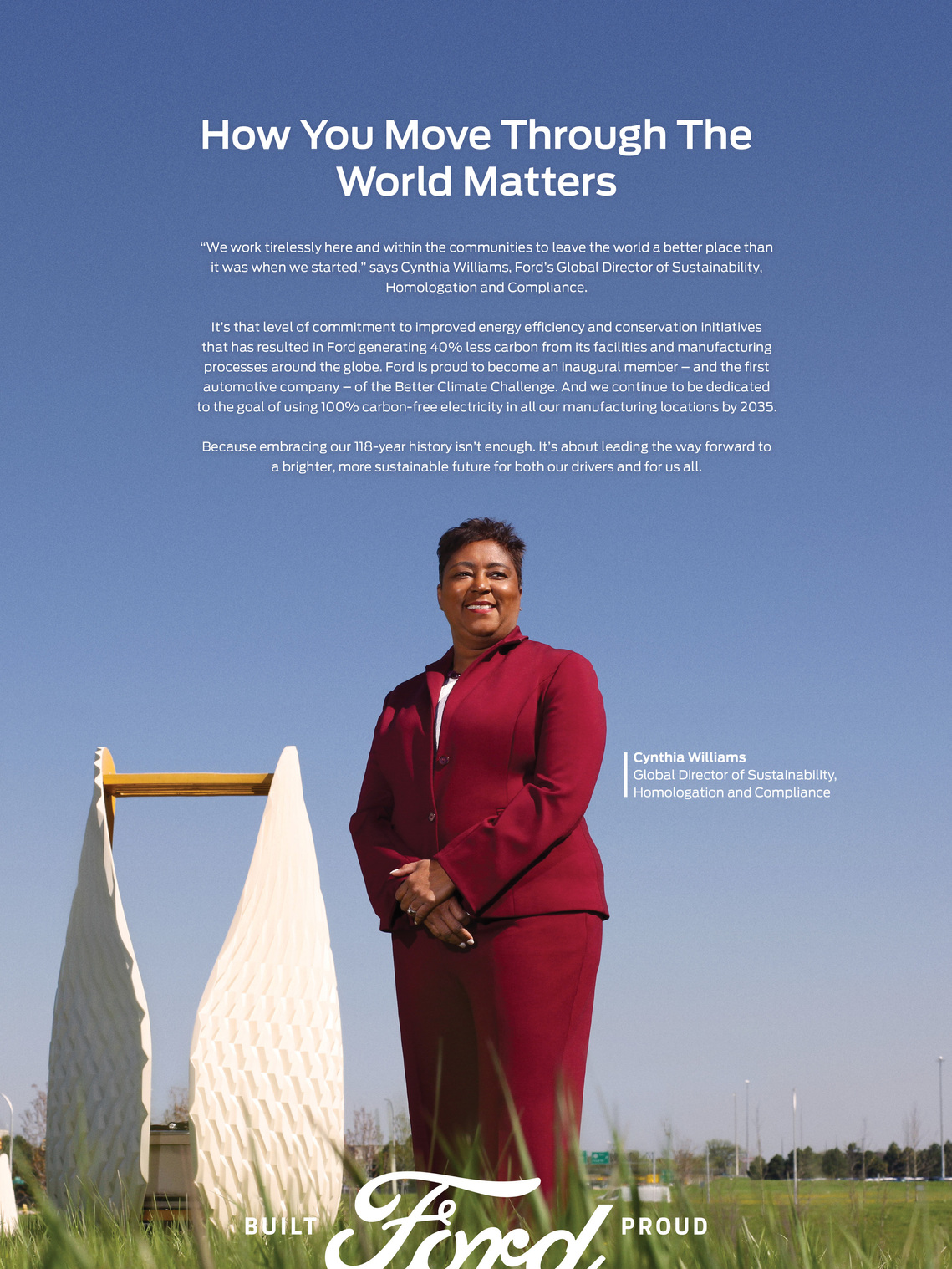 How You Move Through The World Matters

"We work tirelessly here and within the communities to leave the world a better place than it was when we started," says Cynthia Williams, Ford's Global Director of Sustainability, Homologation and Compliance.

It's that level of commitment to improved energy efficiency and conservation initiatives that has resulted in Ford generating 40% less carbon from its facilities and manufacturing processes around the globe. Ford is proud to become an inaugural member – and the first automotive company – of the Better Climate Challenge. And we continue to be dedicated to the goal of using 100% carbon-free electricity in all our manufacturing locations by 2035.

Because embracing our 118-year history isn't enough. It's about leading the way forward to a brighter, more sustainable future for both our drivers and for us all.

Cynthia Williams
Global Director of Sustainability, Homologation and Compliance

BUILT Ford PROUD